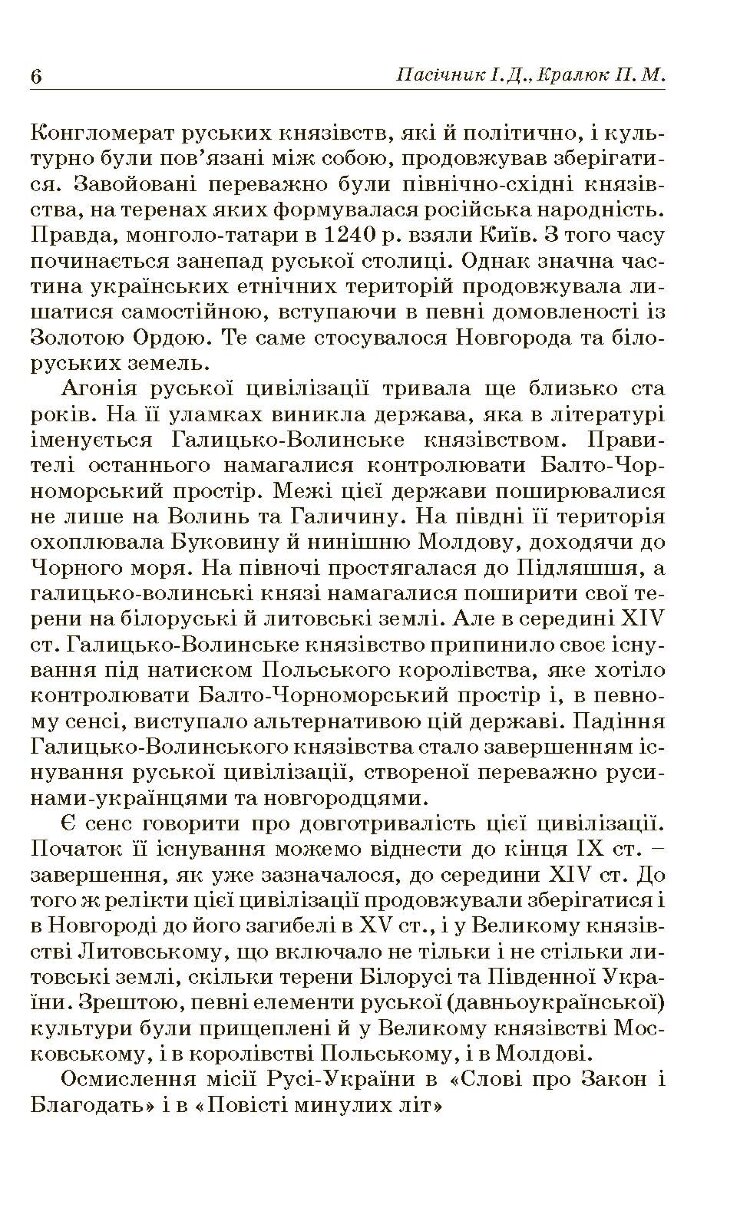 6 Пасічник І.Д., Кралюк П. М.

Конгломерат руських князівств, які й політично, і культурно були пов'язані між собою, продовжував зберігатися. Завойовані переважно були північно-східні князівства, на теренах яких формувалася російська народність. Правда, монголо-татари в 1240 р. взяли Київ. З того часу починається занепад руської столиці. Однак значна частина українських етнічних територій продовжувала лишатися самостійною, вступаючи в певні домовленості із Золотою Ордою. Те саме стосувалося Новгорода та білоруських земель.

Агонія руської цивілізації тривала ще близько ста років. На її уламках виникла держава, яка в літературі іменується Галицько-Волинське князівством. Правителі останнього намагалися контролювати Балто-Чорноморський простір. Межі цієї держави поширювалися не лише на Волинь та Галичину. На півдні її територія охоплювала Буковину й нинішню Молдову, доходячи до Чорного моря. На півночі простягалася до Підляшшя, а галицько-волинські князі намагалися поширити свої терени на білоруські й литовські землі. Але в середині XIV ст. Галицько-Волинське князівство припинило своє існування під натиском Польського королівства, яке хотіло контролювати Балто-Чорноморський простір і, в певному сенсі, виступало альтернативою цій державі. Падіння Галицько-Волинського князівства стало завершенням існування руської цивілізації, створеної переважно русинами-українцями та новгородцями.

Є сенс говорити про довготривалість цієї цивілізації. Початок її існування можемо віднести до кінця IX ст. – завершення, як уже зазначалося, до середини XIV ст. До того ж релікти цієї цивілізації продовжували зберігатися і в Новгороді до його загибелі в XV ст., і у Великому князівстві Литовському, що включало не тільки і не стільки литовські землі, скільки терени Білорусі та Південної України. Зрештою, певні елементи руської (давньоукраїнської) культури були прищеплені й у Великому князівстві Московському, і в королівстві Польському, і в Молдові.

Осмислення місії Русі-України в «Слові про Закон і Благодать» і в «Повісті минулих літ»